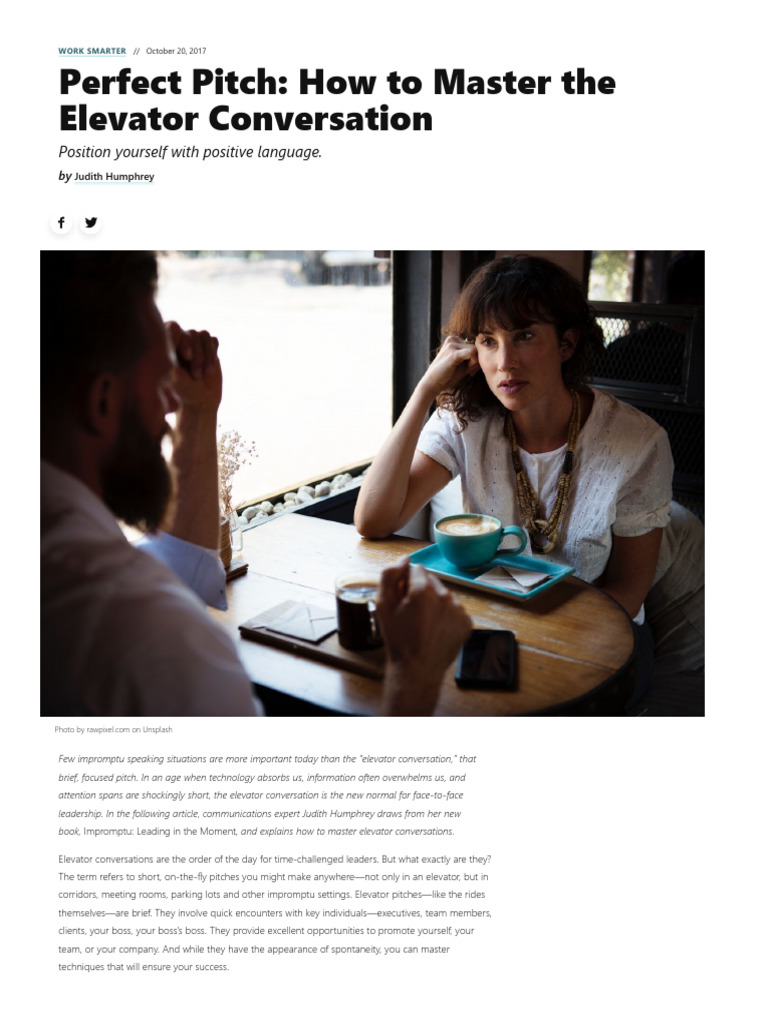 WORK SMARTER // October 20, 2017

Perfect Pitch: How to Master the Elevator Conversation

Position yourself with positive language.

by Judith Humphrey

Photo by rawpixel.com on Unsplash

Few impromptu speaking situations are more important today than the "elevator conversation," that brief, focused pitch. In an age when technology absorbs us, information often overwhelms us, and attention spans are shockingly short, the elevator conversation is the new normal for face-to-face leadership. In the following article, communications expert Judith Humphrey draws from her new book, Impromptu: Leading in the Moment, and explains how to master elevator conversations.

Elevator conversations are the order of the day for time-challenged leaders. But what exactly are they? The term refers to short, on-the-fly pitches you might make anywhere—not only in an elevator, but in corridors, meeting rooms, parking lots and other impromptu settings. Elevator pitches—like the rides themselves—are brief. They involve quick encounters with key individuals—executives, team members, clients, your boss, your boss's boss. They provide excellent opportunities to promote yourself, your team, or your company. And while they have the appearance of spontaneity, you can master techniques that will ensure your success.